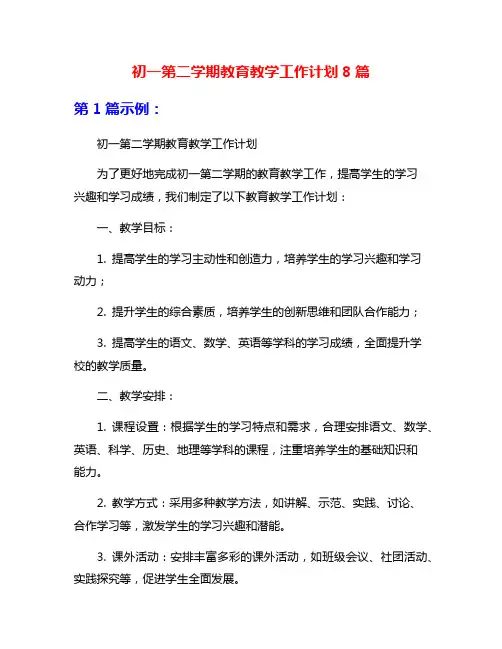 初一第二学期教育教学工作计划 8 篇

第 1 篇示例：

初一第二学期教育教学工作计划

为了更好地完成初一第二学期的教育教学工作，提高学生的学习兴趣和学习成绩，我们制定了以下教育教学工作计划：

一、教学目标：

1. 提高学生的学习主动性和创造力，培养学生的学习兴趣和学习动力；

2. 提升学生的综合素质，培养学生的创新思维和团队合作能力；

3. 提高学生的语文、数学、英语等学科的学习成绩，全面提升学校的教学质量。

二、教学安排：

1. 课程设置：根据学生的学习特点和需求，合理安排语文、数学、英语、科学、历史、地理等学科的课程，注重培养学生的基础知识和能力。

2. 教学方式：采用多种教学方法，如讲解、示范、实践、讨论、合作学习等，激发学生的学习兴趣和潜能。

3. 课外活动：安排丰富多彩的课外活动，如班级会议、社团活动、实践探究等，促进学生全面发展。